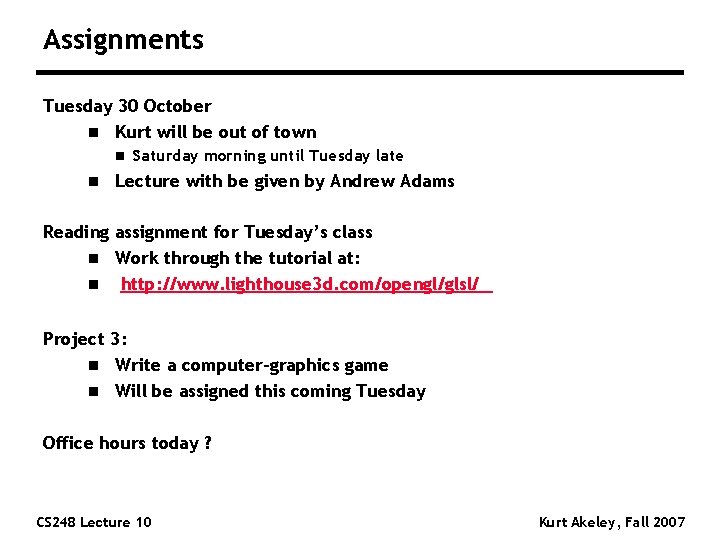 Assignments

Tuesday 30 October

- Kurt will be out of town
  - Saturday morning until Tuesday late
- Lecture with be given by Andrew Adams

Reading assignment for Tuesday's class

- Work through the tutorial at:
- http://www.lighthouse3d.com/opengl/glsl/

Project 3:

- Write a computer-graphics game
- Will be assigned this coming Tuesday

Office hours today ?

CS248 Lecture 10

Kurt Akeley, Fall 2007